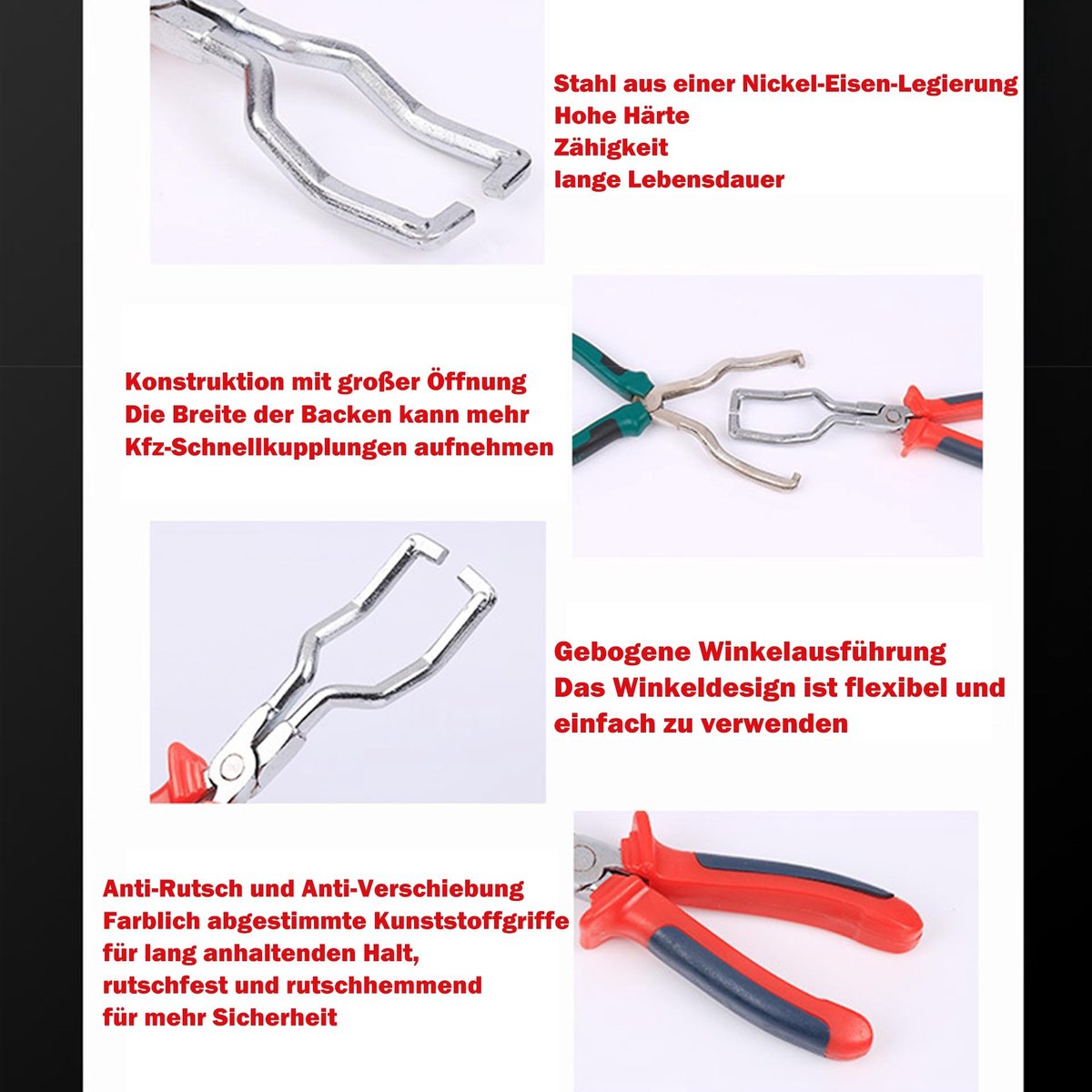 Stahl aus einer Nickel-Eisen-Legierung
Hohe Härte
Zähigkeit
lange Lebensdauer

Konstruktion mit großer Öffnung
Die Breite der Backen kann mehr
Kfz-Schnellkupplungen aufnehmen

Gebogene Winkelausführung
Das Winkeldesign ist flexibel und
einfach zu verwenden

Anti-Rutsch und Anti-Verschiebung
Farblich abgestimmte Kunststoffgriffe
für lang anhaltenden Halt,
rutschfest und rutschhemmend
für mehr Sicherheit